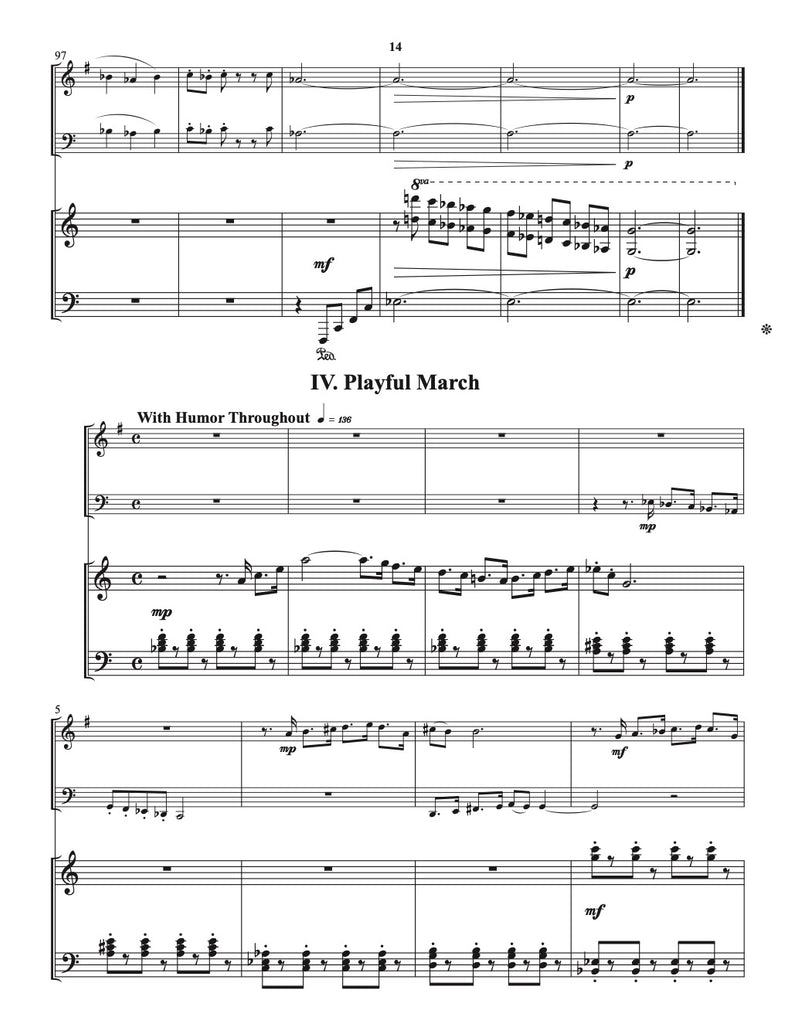 14

97

p

p

8va

mf

p

Ped.

IV. Playful March

With Humor Throughout ♩ = 136

mp

mp

5

mp

mf

mf